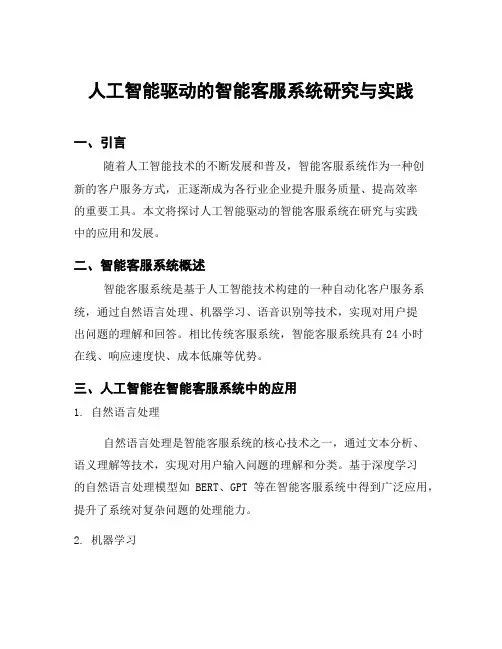 人工智能驱动的智能客服系统研究与实践

一、引言

随着人工智能技术的不断发展和普及，智能客服系统作为一种创新的客户服务方式，正逐渐成为各行业企业提升服务质量、提高效率的重要工具。本文将探讨人工智能驱动的智能客服系统在研究与实践中的应用和发展。

二、智能客服系统概述

智能客服系统是基于人工智能技术构建的一种自动化客户服务系统，通过自然语言处理、机器学习、语音识别等技术，实现对用户提出问题的理解和回答。相比传统客服系统，智能客服系统具有 24 小时在线、响应速度快、成本低廉等优势。

三、人工智能在智能客服系统中的应用

1. 自然语言处理

自然语言处理是智能客服系统的核心技术之一，通过文本分析、语义理解等技术，实现对用户输入问题的理解和分类。基于深度学习的自然语言处理模型如 BERT、GPT 等在智能客服系统中得到广泛应用，提升了系统对复杂问题的处理能力。

2. 机器学习